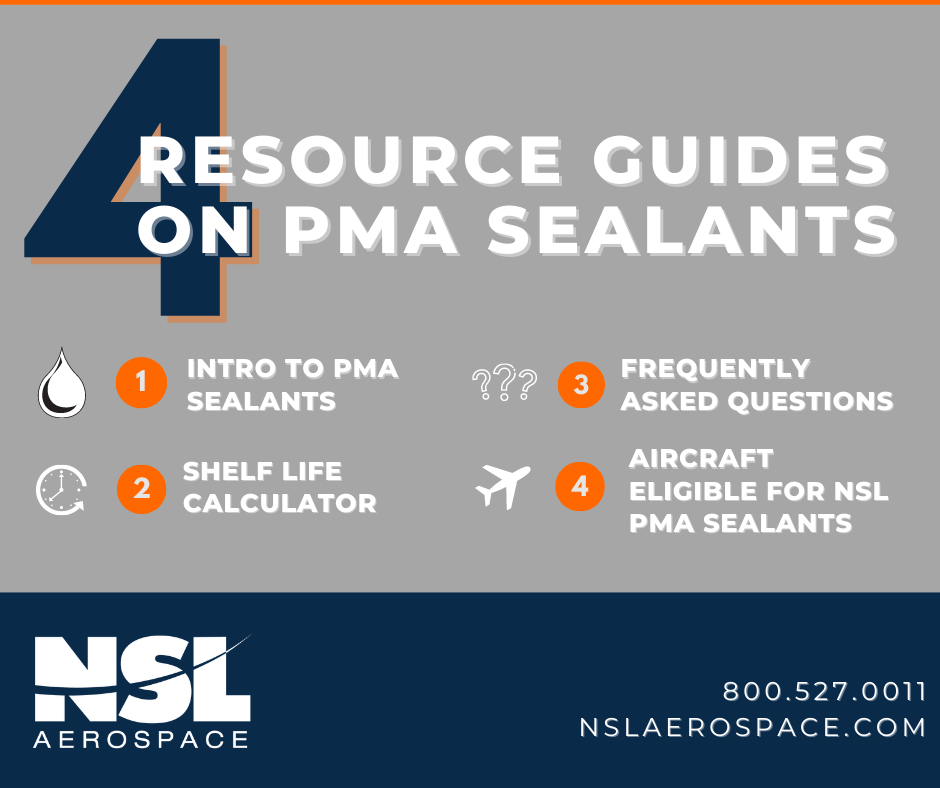 4 RESOURCE GUIDES ON PMA SEALANTS

1 INTRO TO PMA SEALANTS

2 SHELF LIFE CALCULATOR

??? 3 FREQUENTLY ASKED QUESTIONS

4 AIRCRAFT ELIGIBLE FOR NSL PMA SEALANTS

NSL AEROSPACE

800.527.0011
NSLAEROSPACE.COM